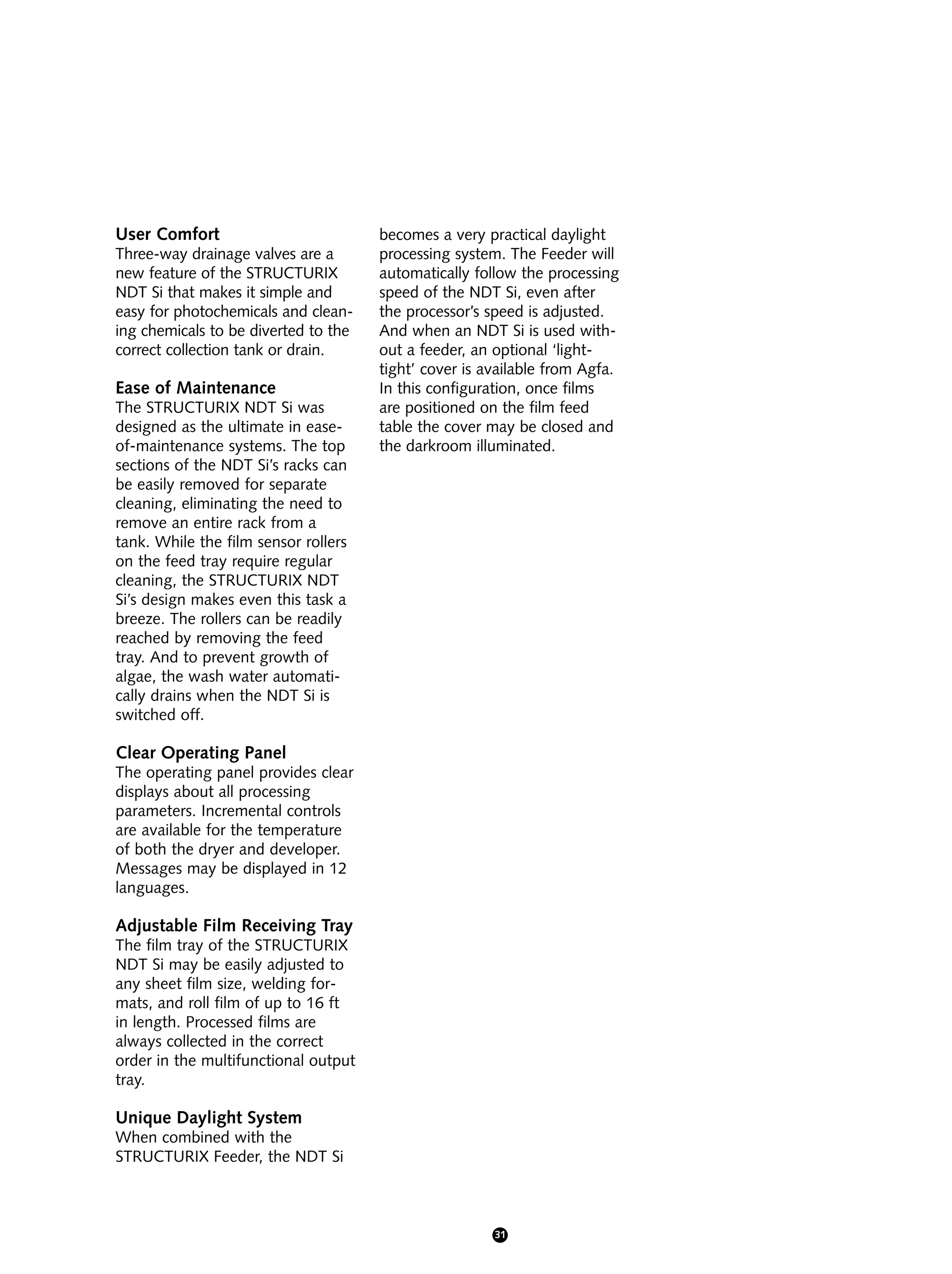 User Comfort
Three-way drainage valves are a new feature of the STRUCTURIX NDT Si that makes it simple and easy for photochemicals and cleaning chemicals to be diverted to the correct collection tank or drain.

Ease of Maintenance
The STRUCTURIX NDT Si was designed as the ultimate in ease-of-maintenance systems. The top sections of the NDT Si's racks can be easily removed for separate cleaning, eliminating the need to remove an entire rack from a tank. While the film sensor rollers on the feed tray require regular cleaning, the STRUCTURIX NDT Si's design makes even this task a breeze. The rollers can be readily reached by removing the feed tray. And to prevent growth of algae, the wash water automatically drains when the NDT Si is switched off.

Clear Operating Panel
The operating panel provides clear displays about all processing parameters. Incremental controls are available for the temperature of both the dryer and developer. Messages may be displayed in 12 languages.

Adjustable Film Receiving Tray
The film tray of the STRUCTURIX NDT Si may be easily adjusted to any sheet film size, welding formats, and roll film of up to 16 ft in length. Processed films are always collected in the correct order in the multifunctional output tray.

Unique Daylight System
When combined with the STRUCTURIX Feeder, the NDT Si becomes a very practical daylight processing system. The Feeder will automatically follow the processing speed of the NDT Si, even after the processor's speed is adjusted. And when an NDT Si is used without a feeder, an optional 'light-tight' cover is available from Agfa. In this configuration, once films are positioned on the film feed table the cover may be closed and the darkroom illuminated.

31